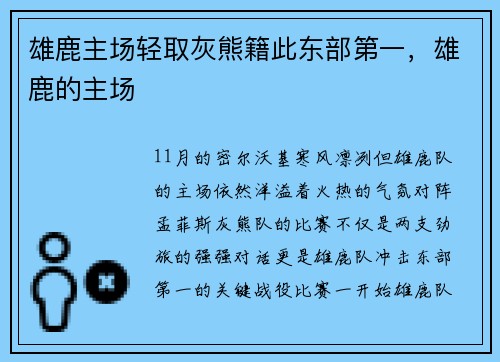 雄鹿主场轻取灰熊籍此东部第一，雄鹿的主场

11月的密尔沃基寒风凛冽但雄鹿队的主场依然洋溢着火热的气氛对阵孟菲斯灰熊队的比赛不仅是两支劲旅的强强对话更是雄鹿队冲击东部第一的关键战役比赛一开始雄鹿队